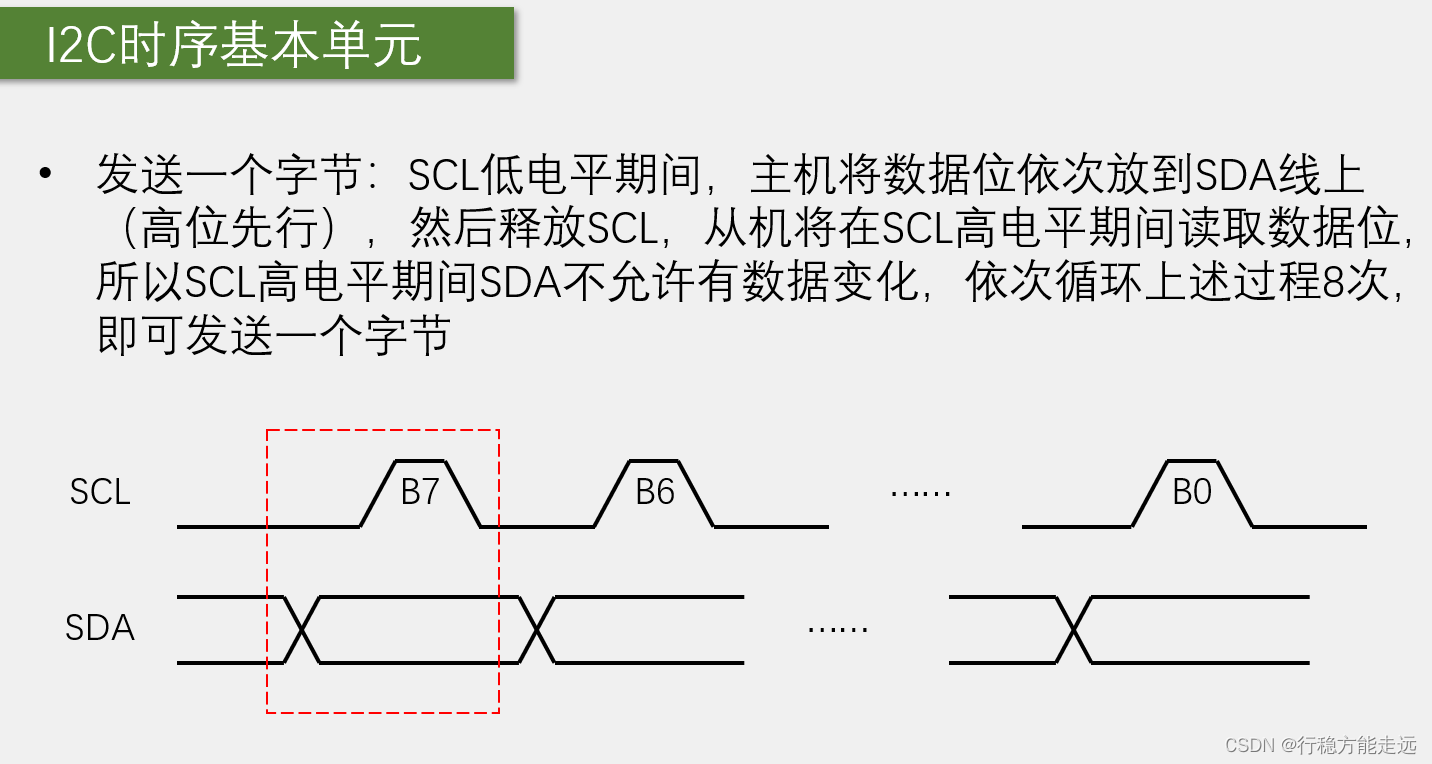 I2C时序基本单元

• 发送一个字节：SCL低电平期间，主机将数据位依次放到SDA线上（高位先行），然后释放SCL，从机将在SCL高电平期间读取数据位，所以SCL高电平期间SDA不允许有数据变化，依次循环上述过程8次，即可发送一个字节

SCL
B7
B6
......
B0
SDA
......

CSDN @行稳方能走远